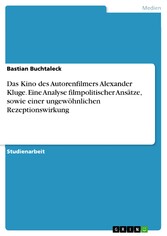 Medien

Bastian Buchtaleck

Das Kino des Autorenfilmers Alexander Kluge. Eine Analyse filmpolitischer Ansätze, sowie einer ungewöhnlichen Rezeptionswirkung

Studienarbeit

GRIN